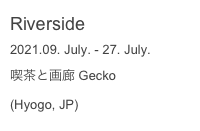 Riverside

2021.09. July. - 27. July.

喫茶と画廊 Gecko

(Hyogo, JP)